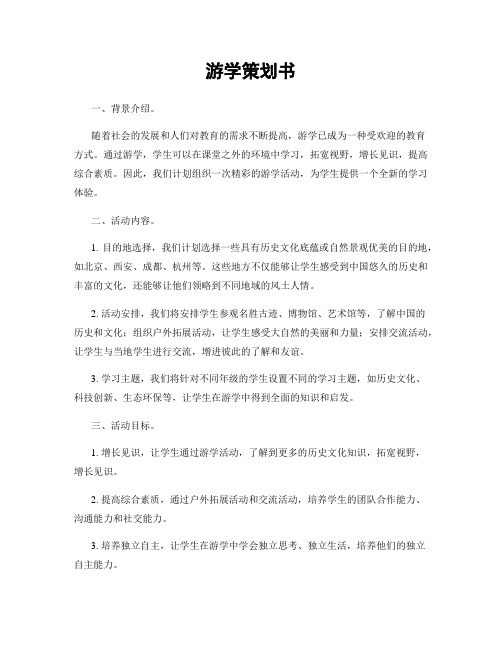 游学策划书

一、背景介绍。

随着社会的发展和人们对教育的需求不断提高，游学已成为一种受欢迎的教育方式。通过游学，学生可以在课堂之外的环境中学习，拓宽视野，增长见识，提高综合素质。因此，我们计划组织一次精彩的游学活动，为学生提供一个全新的学习体验。

二、活动内容。

1. 目的地选择，我们计划选择一些具有历史文化底蕴或自然景观优美的目的地，如北京、西安、成都、杭州等。这些地方不仅能够让学生感受到中国悠久的历史和丰富的文化，还能够让他们领略到不同地域的风土人情。

2. 活动安排，我们将安排学生参观名胜古迹、博物馆、艺术馆等，了解中国的历史和文化；组织户外拓展活动，让学生感受大自然的美丽和力量；安排交流活动，让学生与当地学生进行交流，增进彼此的了解和友谊。

3. 学习主题，我们将针对不同年级的学生设置不同的学习主题，如历史文化、科技创新、生态环保等，让学生在游学中得到全面的知识和启发。

三、活动目标。

1. 增长见识，让学生通过游学活动，了解到更多的历史文化知识，拓宽视野，增长见识。

2. 提高综合素质，通过户外拓展活动和交流活动，培养学生的团队合作能力、沟通能力和社交能力。

3. 培养独立自主，让学生在游学中学会独立思考、独立生活，培养他们的独立自主能力。